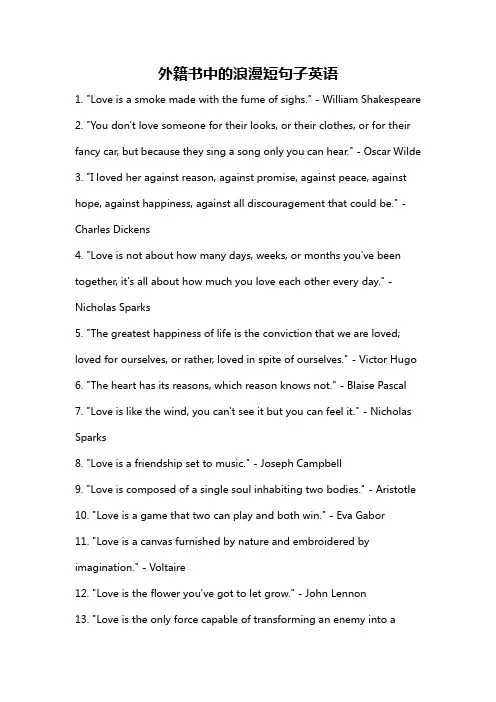 外籍书中的浪漫短句子英语

1. "Love is a smoke made with the fume of sighs." - William Shakespeare

2. "You don't love someone for their looks, or their clothes, or for their fancy car, but because they sing a song only you can hear." - Oscar Wilde

3. "I loved her against reason, against promise, against peace, against hope, against happiness, against all discouragement that could be." - Charles Dickens

4. "Love is not about how many days, weeks, or months you've been together, it's all about how much you love each other every day." - Nicholas Sparks

5. "The greatest happiness of life is the conviction that we are loved; loved for ourselves, or rather, loved in spite of ourselves." - Victor Hugo

6. "The heart has its reasons, which reason knows not." - Blaise Pascal

7. "Love is like the wind, you can't see it but you can feel it." - Nicholas Sparks

8. "Love is a friendship set to music." - Joseph Campbell

9. "Love is composed of a single soul inhabiting two bodies." - Aristotle

10. "Love is a game that two can play and both win." - Eva Gabor

11. "Love is a canvas furnished by nature and embroidered by imagination." - Voltaire

12. "Love is the flower you've got to let grow." - John Lennon

13. "Love is the only force capable of transforming an enemy into a